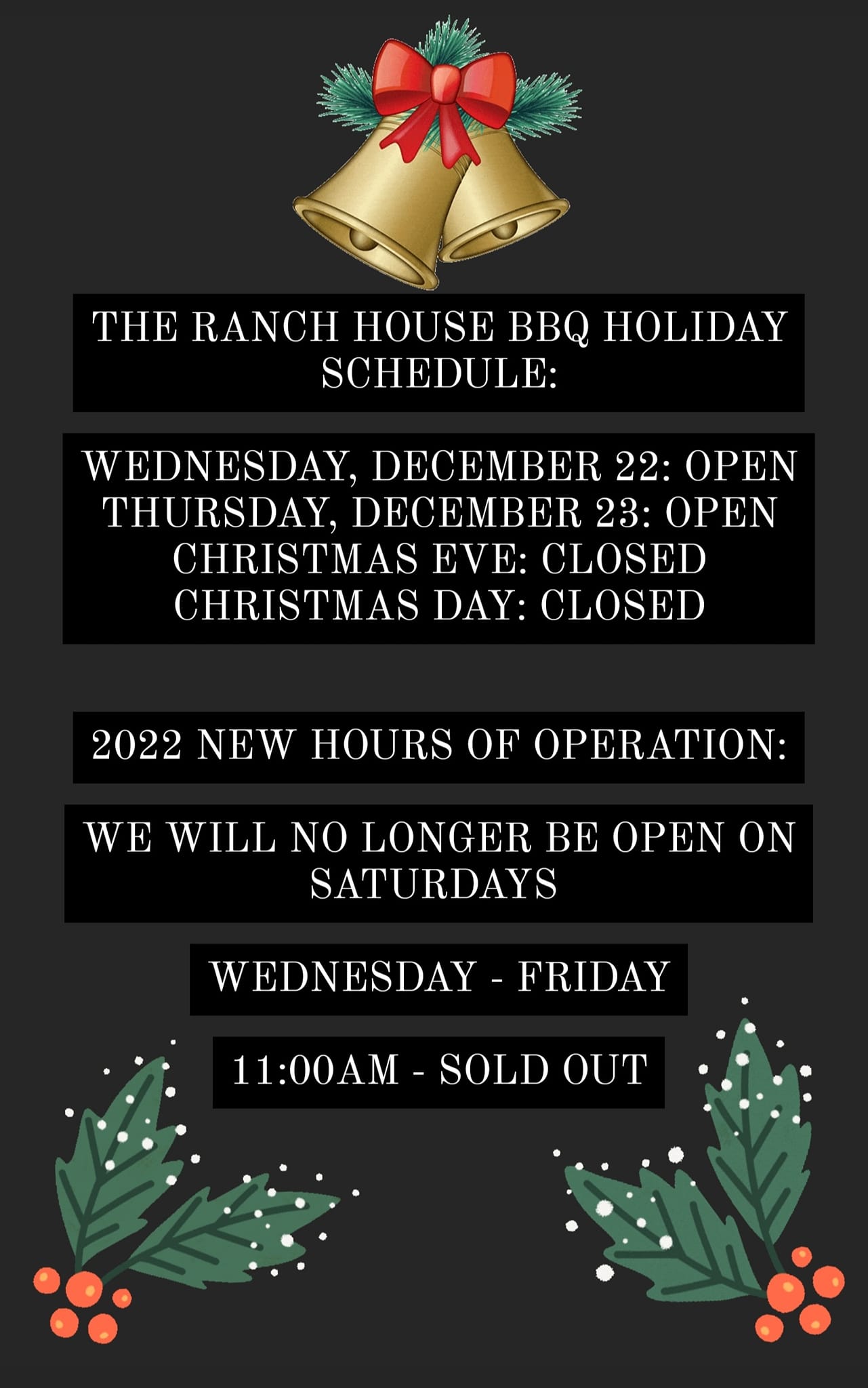 THE RANCH HOUSE BBQ HOLIDAY SCHEDULE:

WEDNESDAY, DECEMBER 22: OPEN
THURSDAY, DECEMBER 23: OPEN
CHRISTMAS EVE: CLOSED
CHRISTMAS DAY: CLOSED

2022 NEW HOURS OF OPERATION:

WE WILL NO LONGER BE OPEN ON SATURDAYS

WEDNESDAY - FRIDAY

11:00AM - SOLD OUT